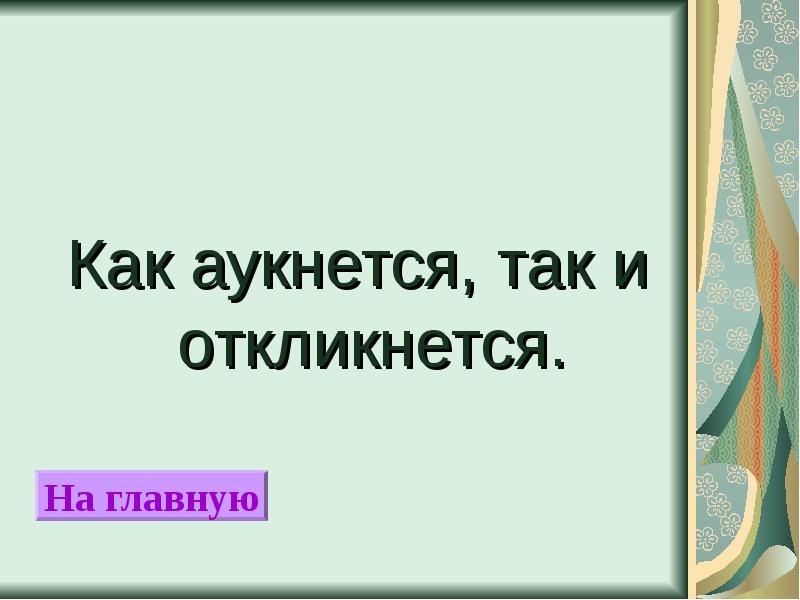 Как аукнется, так и откликнется.

На главную